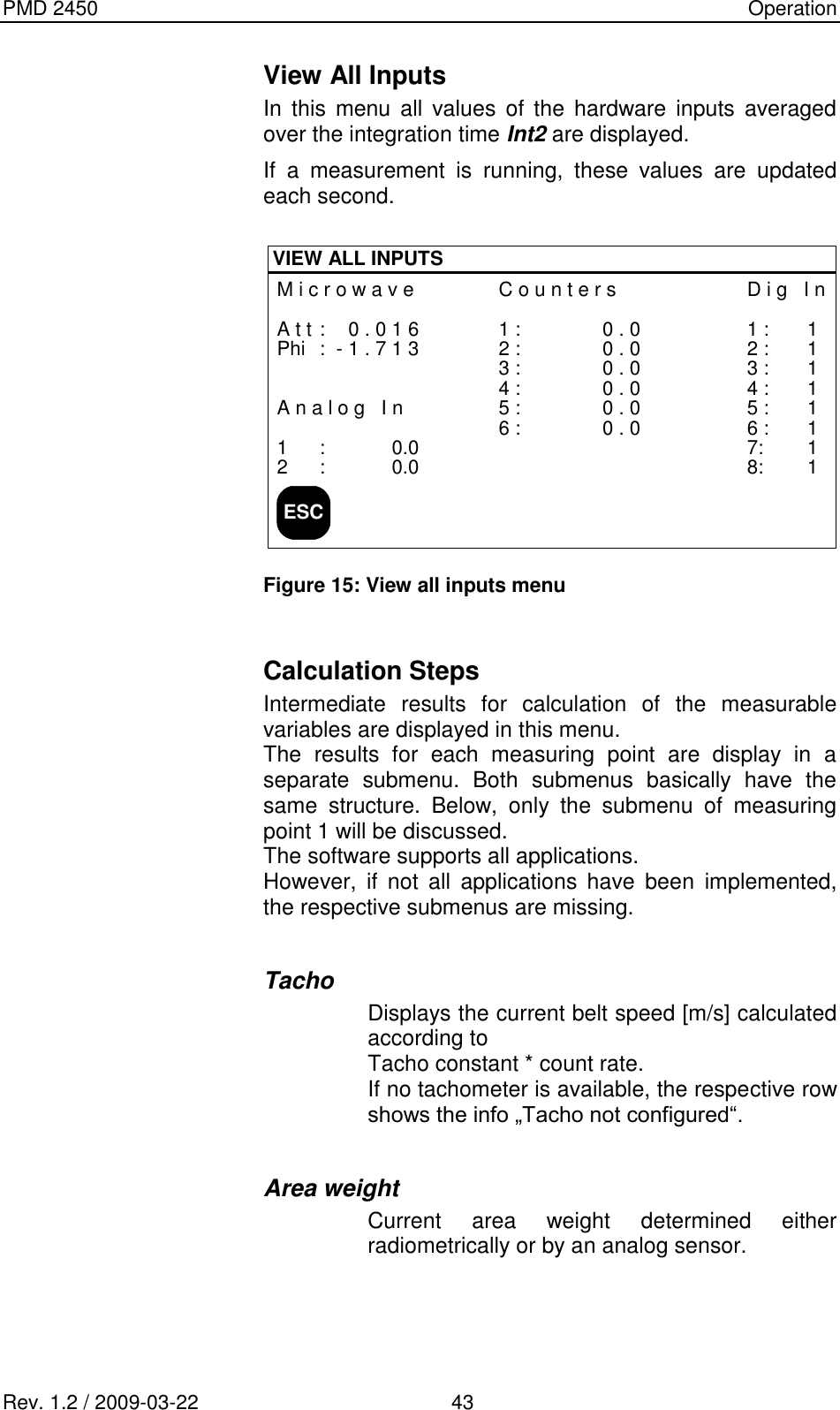 PMD 2450 Operation

View All Inputs

In this menu all values of the hardware inputs averaged over the integration time Int2 are displayed.

If a measurement is running, these values are updated each second.

VIEW ALL INPUTS

Microwave

Att: 0.016
Phi : -1.713

Analog In

1 : 0.0
2 : 0.0

Counters

1: 0.0
2: 0.0
3: 0.0
4: 0.0
5: 0.0
6: 0.0

Dig In

1: 1
2: 1
3: 1
4: 1
5: 1
6: 1
7: 1
8: 1

ESC

Figure 15: View all inputs menu

Calculation Steps

Intermediate results for calculation of the measurable variables are displayed in this menu.
The results for each measuring point are display in a separate submenu. Both submenus basically have the same structure. Below, only the submenu of measuring point 1 will be discussed.
The software supports all applications.
However, if not all applications have been implemented, the respective submenus are missing.

Tacho

Displays the current belt speed [m/s] calculated according to
Tacho constant * count rate.
If no tachometer is available, the respective row shows the info „Tacho not configured“.

Area weight

Current area weight determined either radiometrically or by an analog sensor.

Rev. 1.2 / 2009-03-22 43